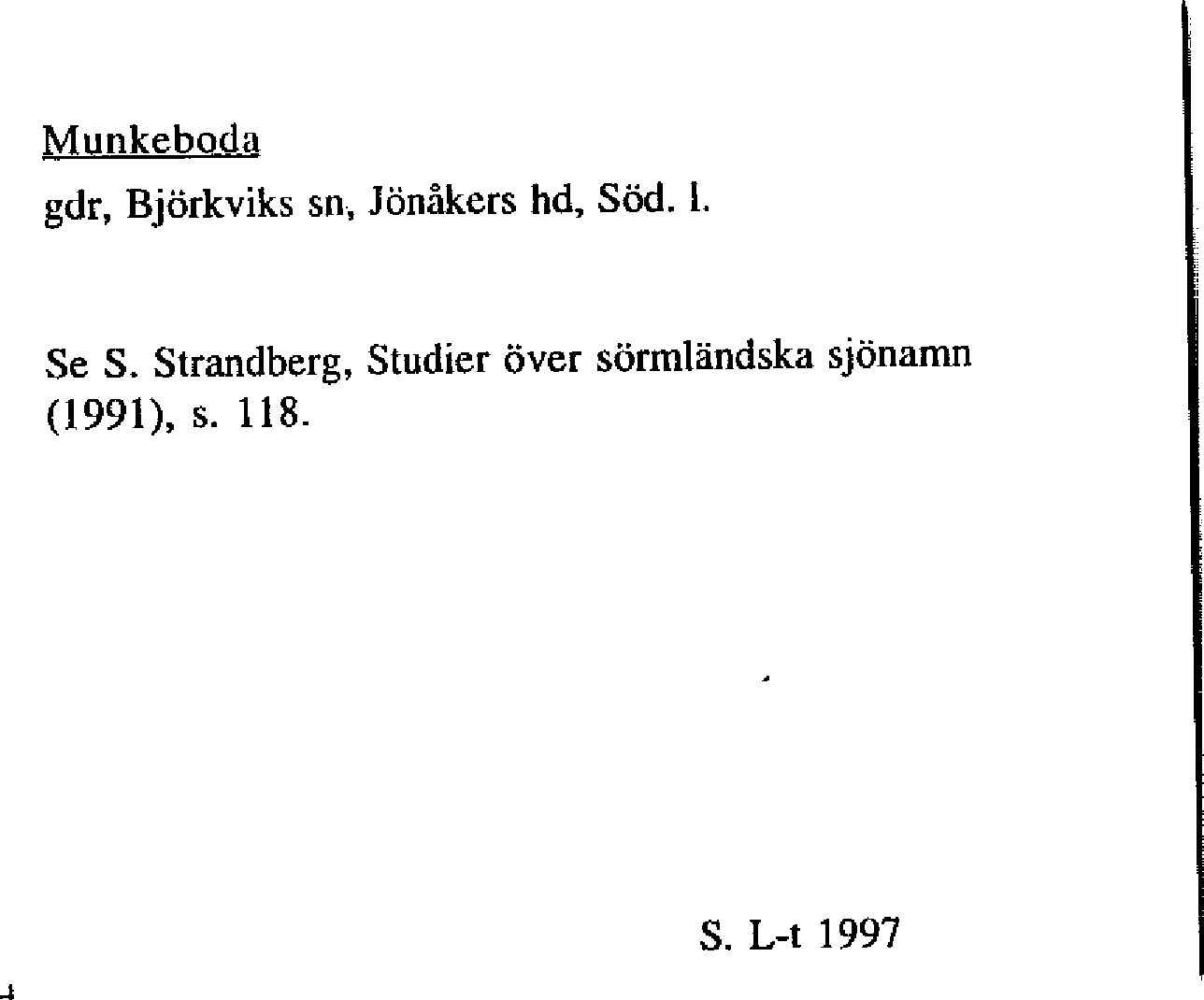 Munkeboda

gdr, Björkviks sn, Jönåkers hd, Söd. l.

Se S. Strandberg, Studier över sörmländska sjönamn (1991), s. 118.

S. L-t 1997